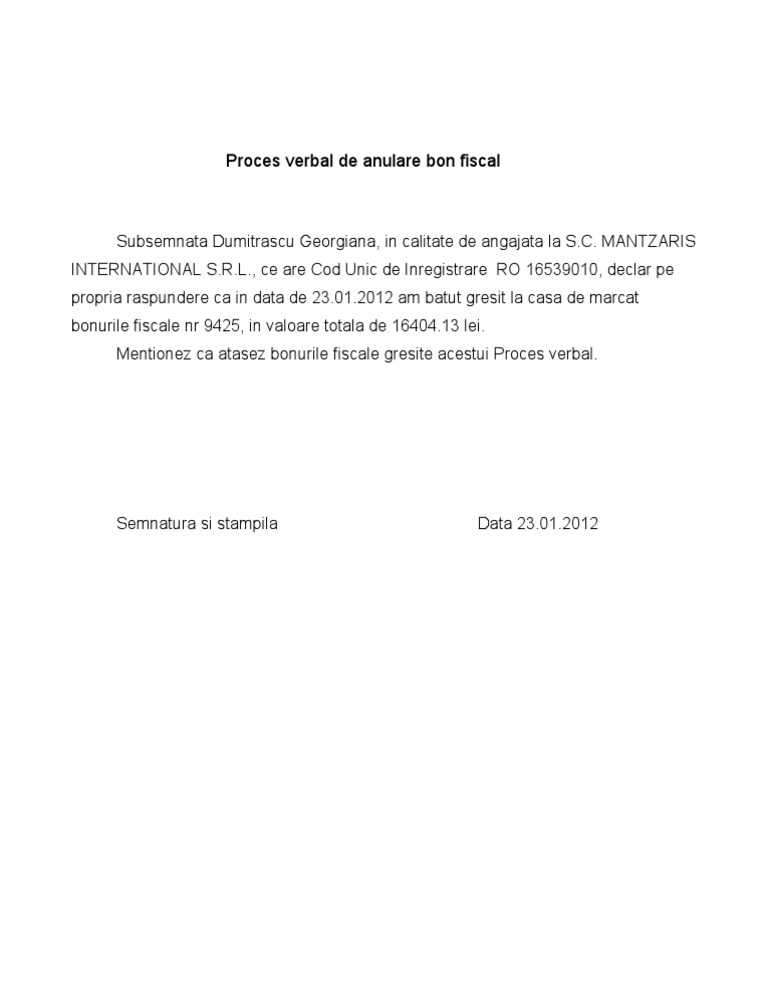 Proces verbal de anulare bon fiscal

Subsemnata Dumitrascu Georgiana, in calitate de angajata la S.C. MANTZARIS INTERNATIONAL S.R.L., ce are Cod Unic de Inregistrare RO 16539010, declar pe propria raspundere ca in data de 23.01.2012 am batut gresit la casa de marcat bonurile fiscale nr 9425, in valoare totala de 16404.13 lei.

Mentionez ca atasez bonurile fiscale gresite acestui Proces verbal.

Semnatura si stampila

Data 23.01.2012